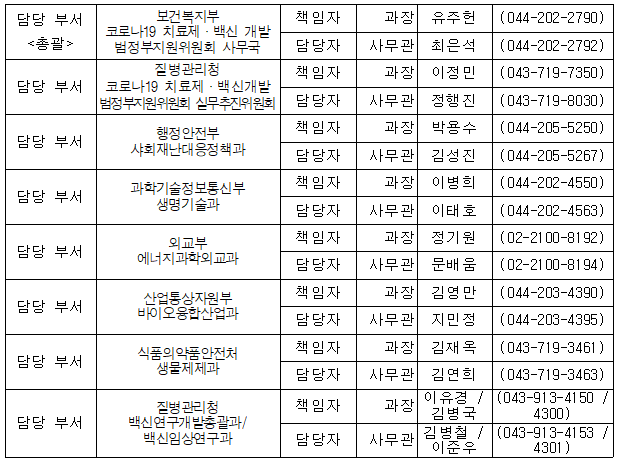 | 담당 부서 <총괄> | 보건복지부 코로나19 치료제 · 백신 개발 범정부지원위원회 사무국 | 책임자 | 과장 | 유주헌 | (044-202-2790) |
|---|---|---|---|---|---|
| | | 담당자 | 사무관 | 최은석 | (044-202-2792) |
| 담당 부서 | 질병관리청 코로나19 치료제 · 백신개발 범정부지원위원회 실무추진위원회 | 책임자 | 과장 | 이정민 | (043-719-7350) |
| | | 담당자 | 사무관 | 정행진 | (043-719-8030) |
| 담당 부서 | 행정안전부 사회재난대응정책과 | 책임자 | 과장 | 박용수 | (044-205-5250) |
| | | 담당자 | 사무관 | 김성진 | (044-205-5267) |
| 담당 부서 | 과학기술정보통신부 생명기술과 | 책임자 | 과장 | 이병희 | (044-202-4550) |
| | | 담당자 | 사무관 | 이태호 | (044-202-4563) |
| 담당 부서 | 외교부 에너지과학외교과 | 책임자 | 과장 | 정기원 | (02-2100-8192) |
| | | 담당자 | 사무관 | 문배움 | (02-2100-8194) |
| 담당 부서 | 산업통상자원부 바이오융합산업과 | 책임자 | 과장 | 김영만 | (044-203-4390) |
| | | 담당자 | 사무관 | 지민정 | (044-203-4395) |
| 담당 부서 | 식품의약품안전처 생물제제과 | 책임자 | 과장 | 김재옥 | (043-719-3461) |
| | | 담당자 | 사무관 | 김연희 | (043-719-3463) |
| 담당 부서 | 질병관리청 백신연구개발총괄과/ 백신임상연구과 | 책임자 | 과장 | 이유경 / 김병국 | (043-913-4150 / 4300) |
| | | 담당자 | 사무관 | 김병철 / 이준우 | (043-913-4153 / 4301) |